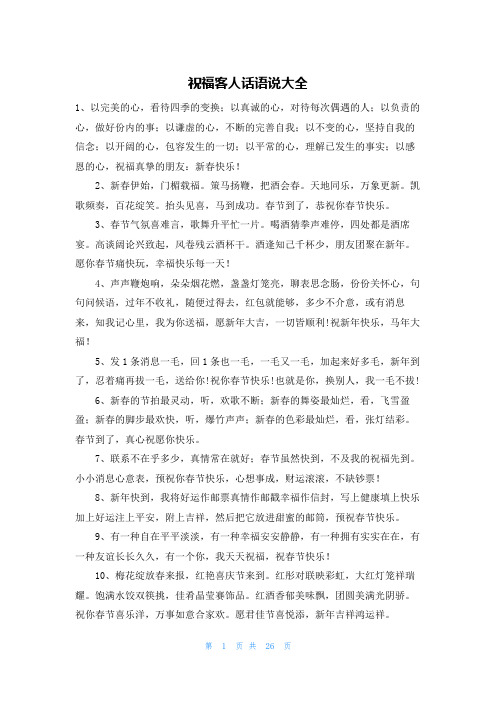 祝福客人话语说大全

1、以完美的心，看待四季的变换；以真诚的心，对待每次偶遇的人；以负责的心，做好份内的事；以谦虚的心，不断的完善自我；以不变的心，坚持自我的信念；以开阔的心，包容发生的一切；以平常的心，理解已发生的事实；以感恩的心，祝福真挚的朋友：新春快乐！

2、新春伊始，门楣载福。策马扬鞭，把酒会春。天地同乐，万象更新。凯歌频奏，百花绽笑。抬头见喜，马到成功。春节到了，恭祝你春节快乐。

3、春节气氛喜难言，歌舞升平忙一片。喝酒猜拳声难停，四处都是酒席宴。高谈阔论兴致起，风卷残云酒杯干。酒逢知己千杯少，朋友团聚在新年。愿你春节痛快玩，幸福快乐每一天！

4、声声鞭炮响，朵朵烟花燃，盏盏灯笼亮，聊表思念肠，份份关怀心，句句问候语，过年不收礼，随便过得去，红包就能够，多少不介意，或有消息来，知我记心里，我为你送福，愿新年大吉，一切皆顺利!祝新年快乐，马年大福！

5、发1条消息一毛，回1条也一毛，一毛又一毛，加起来好多毛，新年到了，忍着痛再拔一毛，送给你!祝你春节快乐!也就是你，换别人，我一毛不拔!

6、新春的节拍最灵动，听，欢歌不断；新春的舞姿最灿烂，看，飞雪盈盈；新春的脚步最欢快，听，爆竹声声；新春的色彩最灿烂，看，张灯结彩。春节到了，真心祝愿你快乐。

7、联系不在乎多少，真情常在就好；春节虽然快到，不及我的祝福先到。小小消息心意表，预祝你春节快乐，心想事成，财运滚滚，不缺钞票！

8、新年快到，我将好运作邮票真情作邮戳幸福作信封，写上健康填上快乐加上好运注上平安，附上吉祥，然后把它放进甜蜜的邮筒，预祝春节快乐。

9、有一种自在平平淡淡，有一种幸福安安静静，有一种拥有实实在在，有一种友谊长长久久，有一个你，我天天祝福，祝春节快乐！

10、梅花绽放春来报，红艳喜庆节来到。红彤对联映彩虹，大红灯笼祥瑞耀。饱满水饺双筷挑，佳肴晶莹赛饰品。红酒香郁美味飘，团圆美满光阴骄。祝你春节喜乐洋，万事如意合家欢。愿君佳节喜悦添，新年吉祥鸿运祥。

第 1 页 共 26 页